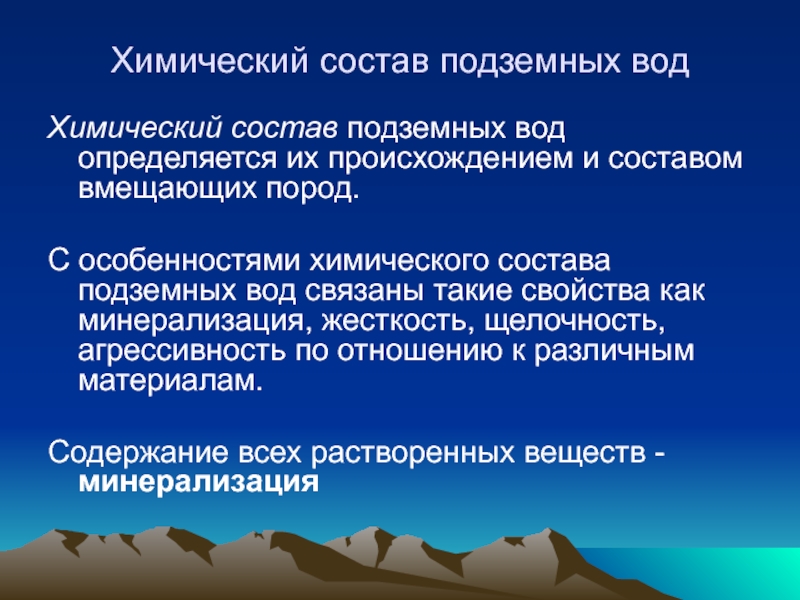 Химический состав подземных вод

Химический состав подземных вод определяется их происхождением и составом вмещающих пород.

С особенностями химического состава подземных вод связаны такие свойства как минерализация, жесткость, щелочность, агрессивность по отношению к различным материалам.

Содержание всех растворенных веществ - минерализация